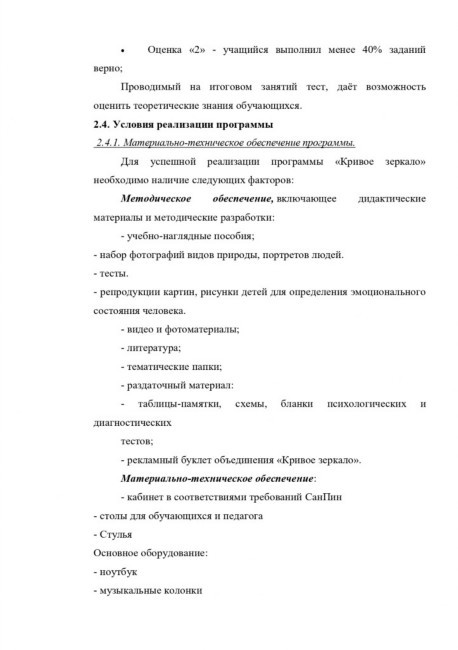 • Оценка «2» - учащийся выполнил менее 40% заданий верно;

Проводимый на итоговом занятий тест, даёт возможность оценить теоретические знания обучающихся.

2.4. Условия реализации программы

2.4.1. Материально-техническое обеспечение программы.

Для успешной реализации программы «Кривое зеркало» необходимо наличие следующих факторов:

Методическое обеспечение, включающее дидактические материалы и методические разработки:

- учебно-наглядные пособия;

- набор фотографий видов природы, портретов людей.

- тесты.

- репродукции картин, рисунки детей для определения эмоционального состояния человека.

- видео и фотоматериалы;

- литература;

- тематические папки;

- раздаточный материал:

- таблицы-памятки, схемы, бланки психологических и диагностических

тестов;

- рекламный буклет объединения «Кривое зеркало».

Материально-техническое обеспечение:

- кабинет в соответствиями требований СанПин

- столы для обучающихся и педагога

- Стулья

Основное оборудование:

- ноутбук

- музыкальные колонки